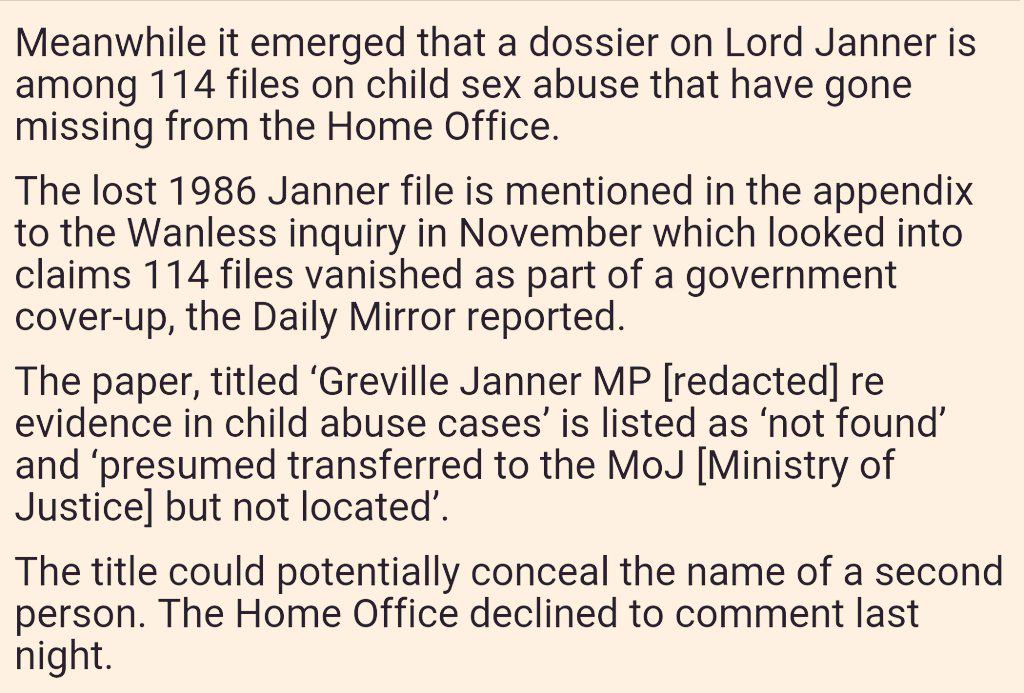 Meanwhile it emerged that a dossier on Lord Janner is among 114 files on child sex abuse that have gone missing from the Home Office.

The lost 1986 Janner file is mentioned in the appendix to the Wanless inquiry in November which looked into claims 114 files vanished as part of a government cover-up, the Daily Mirror reported.

The paper, titled ‘Greville Janner MP [redacted] re evidence in child abuse cases’ is listed as ‘not found’ and ‘presumed transferred to the MoJ [Ministry of Justice] but not located’.

The title could potentially conceal the name of a second person. The Home Office declined to comment last night.